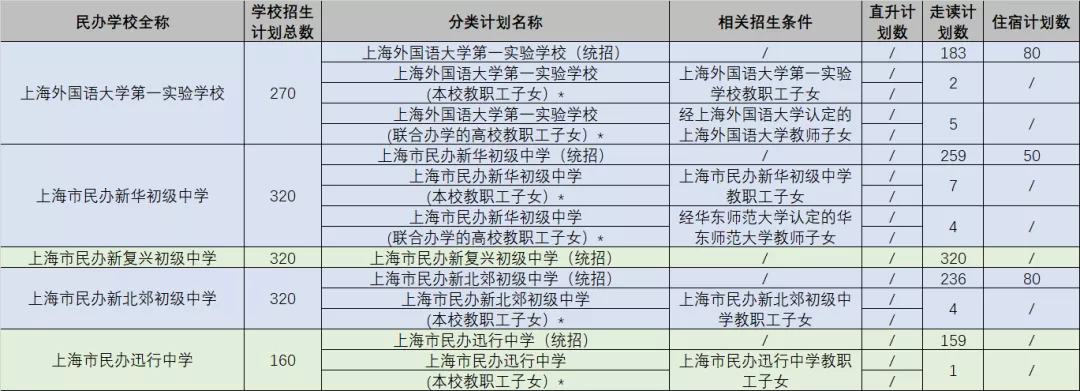 | 民办学校全称 | 学校招生计划总数 | 分类计划名称 | 相关招生条件 | 直升计划数 | 走读计划数 | 住宿计划数 |
|---|---|---|---|---|---|---|
| 上海外国语大学第一实验学校 | 270 | 上海外国语大学第一实验学校（统招） | / | / | 183 | 80 |
| | | 上海外国语大学第一实验学校（本校教职工子女）* | 上海外国语大学第一实验学校教职工子女 | / | 2 | / |
| | | 上海外国语大学第一实验学校（联合办学的高校教职工子女）* | 经上海外国语大学认定的上海外国语大学教师子女 | / | 5 | / |
| 上海市民办新华初级中学 | 320 | 上海市民办新华初级中学（统招） | / | / | 259 | 50 |
| | | 上海市民办新华初级中学（本校教职工子女）* | 上海市民办新华初级中学教职工子女 | / | 7 | / |
| | | 上海市民办新华初级中学（联合办学的高校教职工子女）* | 经华东师范大学认定的华东师范大学教师子女 | / | 4 | / |
| 上海市民办新复兴初级中学 | 320 | 上海市民办新复兴初级中学（统招） | / | / | 320 | / |
| 上海市民办新北郊初级中学 | 320 | 上海市民办新北郊初级中学（统招） | / | / | 236 | 80 |
| | | 上海市民办新北郊初级中学（本校教职工子女）* | 上海市民办新北郊初级中学教职工子女 | / | 4 | / |
| 上海市民办迅行中学 | 160 | 上海市民办迅行中学（统招） | / | / | 159 | / |
| | | 上海市民办迅行中学（本校教职工子女）* | 上海市民办迅行中学教职工子女 | / | 1 | / |